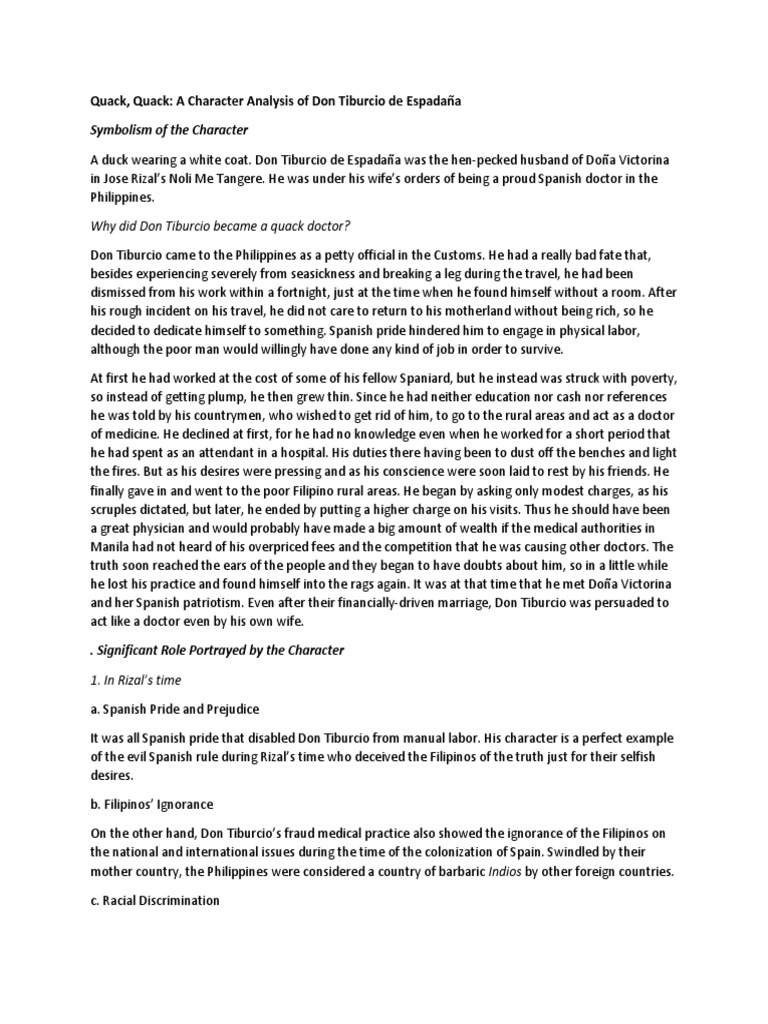 Quack, Quack: A Character Analysis of Don Tiburcio de Espadaña

Symbolism of the Character

A duck wearing a white coat. Don Tiburcio de Espadaña was the hen-pecked husband of Doña Victorina in Jose Rizal's Noli Me Tangere. He was under his wife's orders of being a proud Spanish doctor in the Philippines.

Why did Don Tiburcio became a quack doctor?

Don Tiburcio came to the Philippines as a petty official in the Customs. He had a really bad fate that, besides experiencing severely from seasickness and breaking a leg during the travel, he had been dismissed from his work within a fortnight, just at the time when he found himself without a room. After his rough incident on his travel, he did not care to return to his motherland without being rich, so he decided to dedicate himself to something. Spanish pride hindered him to engage in physical labor, although the poor man would willingly have done any kind of job in order to survive.

At first he had worked at the cost of some of his fellow Spaniard, but he instead was struck with poverty, so instead of getting plump, he then grew thin. Since he had neither education nor cash nor references he was told by his countrymen, who wished to get rid of him, to go to the rural areas and act as a doctor of medicine. He declined at first, for he had no knowledge even when he worked for a short period that he had spent as an attendant in a hospital. His duties there having been to dust off the benches and light the fires. But as his desires were pressing and as his conscience were soon laid to rest by his friends. He finally gave in and went to the poor Filipino rural areas. He began by asking only modest charges, as his scruples dictated, but later, he ended by putting a higher charge on his visits. Thus he should have been a great physician and would probably have made a big amount of wealth if the medical authorities in Manila had not heard of his overpriced fees and the competition that he was causing other doctors. The truth soon reached the ears of the people and they began to have doubts about him, so in a little while he lost his practice and found himself into the rags again. It was at that time that he met Doña Victorina and her Spanish patriotism. Even after their financially-driven marriage, Don Tiburcio was persuaded to act like a doctor even by his own wife.

. Significant Role Portrayed by the Character

1. In Rizal's time

a. Spanish Pride and Prejudice

It was all Spanish pride that disabled Don Tiburcio from manual labor. His character is a perfect example of the evil Spanish rule during Rizal's time who deceived the Filipinos of the truth just for their selfish desires.

b. Filipinos' Ignorance

On the other hand, Don Tiburcio's fraud medical practice also showed the ignorance of the Filipinos on the national and international issues during the time of the colonization of Spain. Swindled by their mother country, the Philippines were considered a country of barbaric Indios by other foreign countries.

c. Racial Discrimination